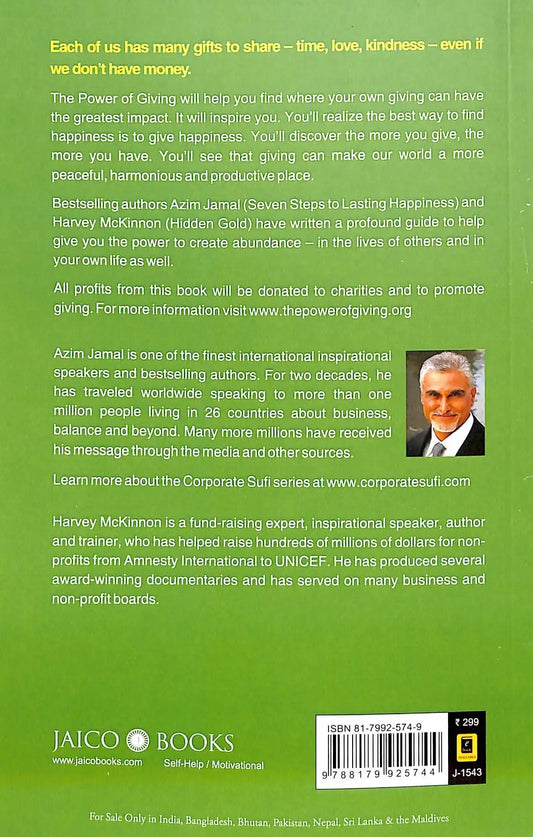 Each of us has many gifts to share – time, love, kindness – even if we don't have money.

The Power of Giving will help you find where your own giving can have the greatest impact. It will inspire you. You'll realize the best way to find happiness is to give happiness. You'll discover the more you give, the more you have. You'll see that giving can make our world a more peaceful, harmonious and productive place.

Bestselling authors Azim Jamal (Seven Steps to Lasting Happiness) and Harvey McKinnon (Hidden Gold) have written a profound guide to help give you the power to create abundance – in the lives of others and in your own life as well.

All profits from this book will be donated to charities and to promote giving. For more information visit www.thepowerofgiving.org

Azim Jamal is one of the finest international inspirational speakers and bestselling authors. For two decades, he has traveled worldwide speaking to more than one million people living in 26 countries about business, balance and beyond. Many more millions have received his message through the media and other sources.

Learn more about the Corporate Sufi series at www.corporatesufi.com

Harvey McKinnon is a fund-raising expert, inspirational speaker, author and trainer, who has helped raise hundreds of millions of dollars for non-profits from Amnesty International to UNICEF. He has produced several award-winning documentaries and has served on many business and non-profit boards.

JAICO BOOKS
www.jaicobooks.com
Self-Help / Motivational

ISBN 81-7992-574-9
9 788179 925744
₹ 299
J-1543

For Sale Only in India, Bangladesh, Bhutan, Pakistan, Nepal, Sri Lanka & the Maldives